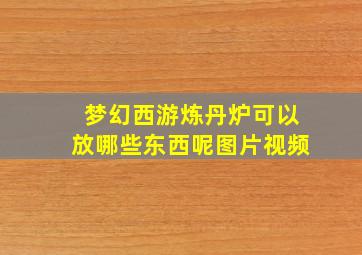 梦幻西游炼丹炉可以放哪些东西呢图片视频